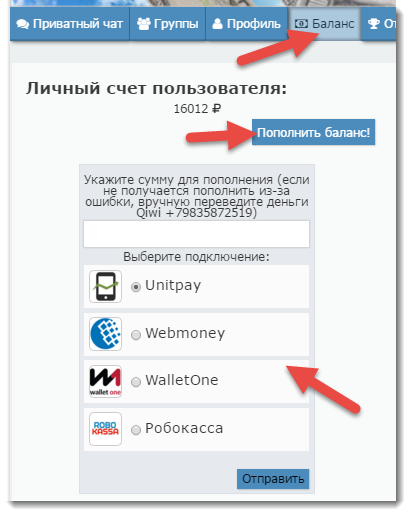 Приватный чат Группы Профиль Баланс От

Личный счет пользователя:

16012 ₽

Пополнить баланс!

Укажите сумму для пополнения (если не получается пополнить из-за ошибки, вручную переведите деньги Qiwi +79835872519)

Выберите подключение:

Unitpay

Webmoney

wallet one WalletOne

ROBO KASSA Робокасса

Отправить